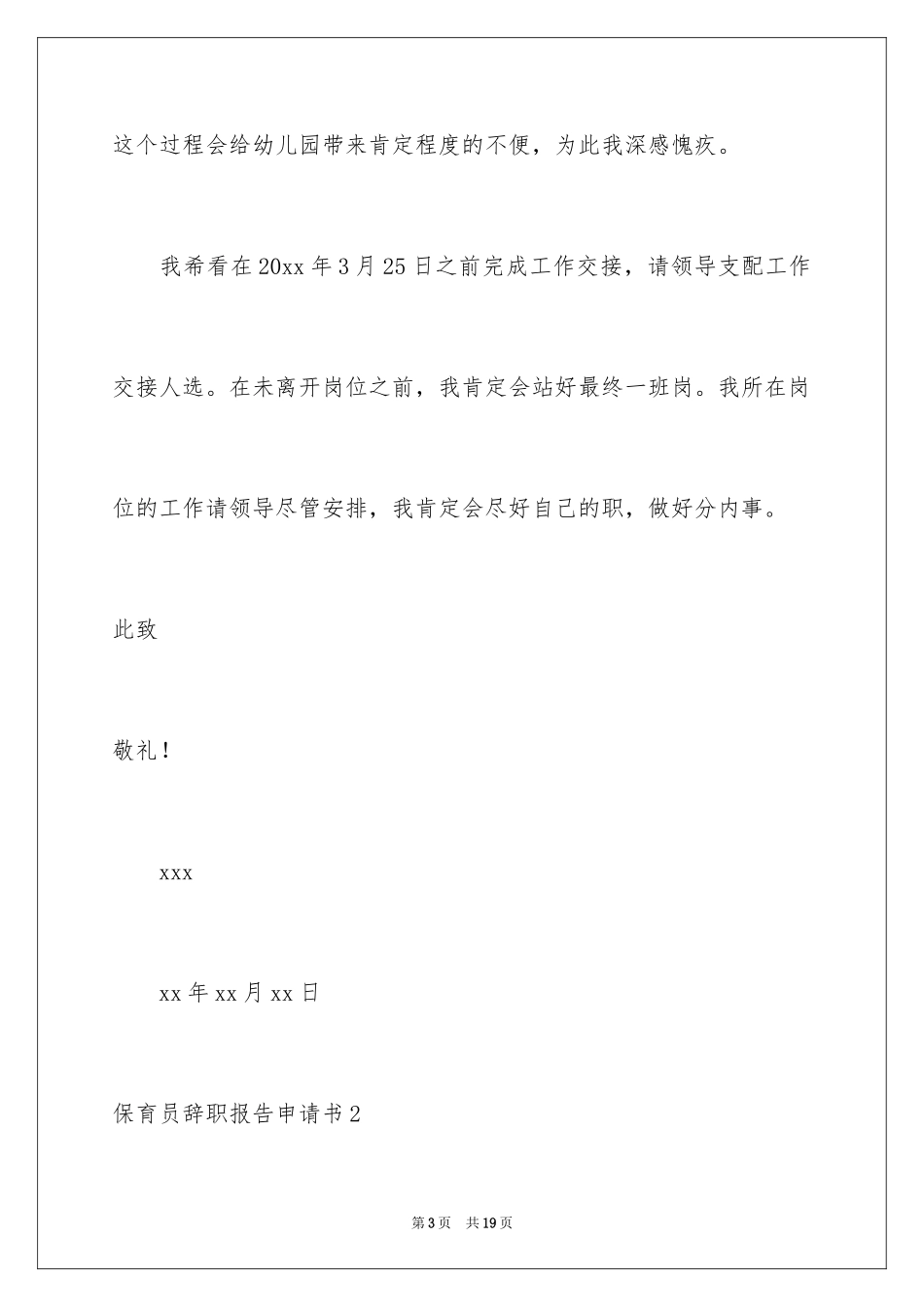 这个过程会给幼儿园带来肯定程度的不便，为此我深感愧疚。

我希看在20xx年3月25日之前完成工作交接，请领导支配工作交接人选。在未离开岗位之前，我肯定会站好最终一班岗。我所在岗位的工作请领导尽管安排，我肯定会尽好自己的职，做好分内事。

此致

敬礼！

xxx

xx年xx月xx日

保育员辞职报告申请书2

第3页 共19页